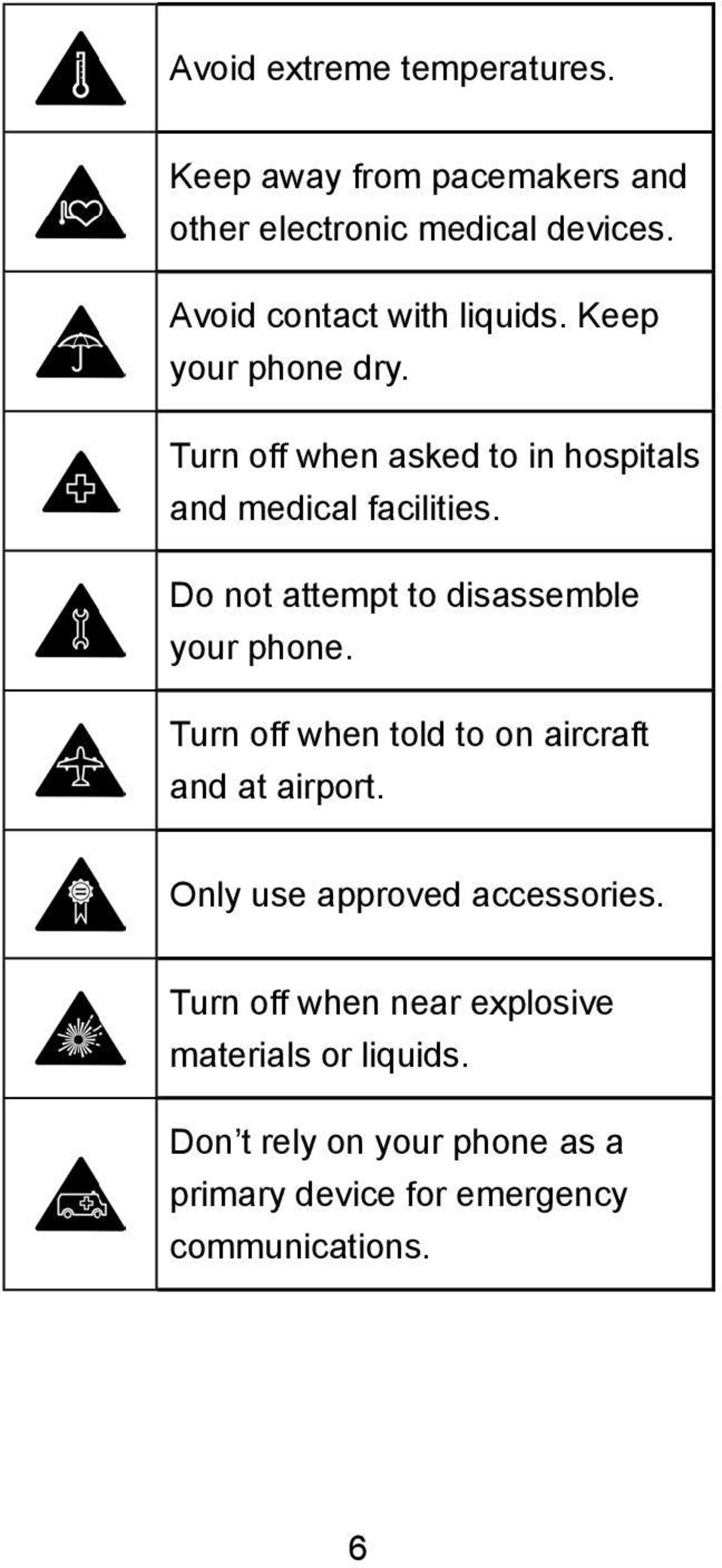 | | |
|---|---|
| | Avoid extreme temperatures. |
| | Keep away from pacemakers and other electronic medical devices. |
| | Avoid contact with liquids. Keep your phone dry. |
| | Turn off when asked to in hospitals and medical facilities. |
| | Do not attempt to disassemble your phone. |
| | Turn off when told to on aircraft and at airport. |
| | Only use approved accessories. |
| | Turn off when near explosive materials or liquids. |
| | Don’t rely on your phone as a primary device for emergency communications. |

6